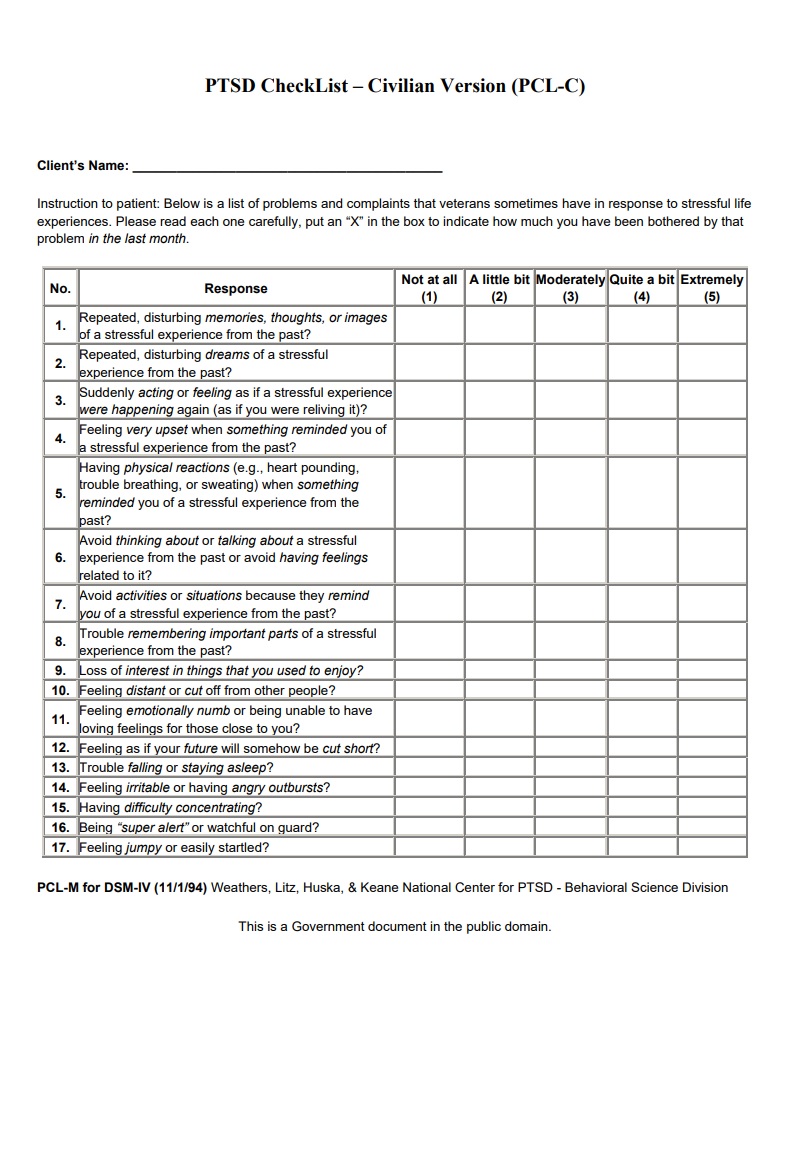 PTSD CheckList – Civilian Version (PCL-C)

Client's Name: ________________________________________

Instruction to patient: Below is a list of problems and complaints that veterans sometimes have in response to stressful life experiences. Please read each one carefully, put an "X" in the box to indicate how much you have been bothered by that problem in the last month.

| No. | Response | Not at all (1) | A little bit (2) | Moderately (3) | Quite a bit (4) | Extremely (5) |
|---|---|---|---|---|---|---|
| 1. | Repeated, disturbing memories, thoughts, or images of a stressful experience from the past? | | | | | |
| 2. | Repeated, disturbing dreams of a stressful experience from the past? | | | | | |
| 3. | Suddenly acting or feeling as if a stressful experience were happening again (as if you were reliving it)? | | | | | |
| 4. | Feeling very upset when something reminded you of a stressful experience from the past? | | | | | |
| 5. | Having physical reactions (e.g., heart pounding, trouble breathing, or sweating) when something reminded you of a stressful experience from the past? | | | | | |
| 6. | Avoid thinking about or talking about a stressful experience from the past or avoid having feelings related to it? | | | | | |
| 7. | Avoid activities or situations because they remind you of a stressful experience from the past? | | | | | |
| 8. | Trouble remembering important parts of a stressful experience from the past? | | | | | |
| 9. | Loss of interest in things that you used to enjoy? | | | | | |
| 10. | Feeling distant or cut off from other people? | | | | | |
| 11. | Feeling emotionally numb or being unable to have loving feelings for those close to you? | | | | | |
| 12. | Feeling as if your future will somehow be cut short? | | | | | |
| 13. | Trouble falling or staying asleep? | | | | | |
| 14. | Feeling irritable or having angry outbursts? | | | | | |
| 15. | Having difficulty concentrating? | | | | | |
| 16. | Being "super alert" or watchful on guard? | | | | | |
| 17. | Feeling jumpy or easily startled? | | | | | |

PCL-M for DSM-IV (11/1/94) Weathers, Litz, Huska, & Keane National Center for PTSD - Behavioral Science Division

This is a Government document in the public domain.